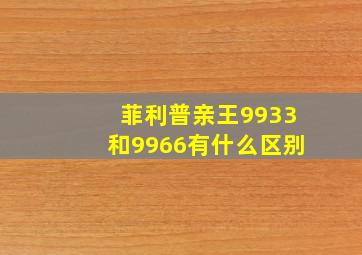 菲利普亲王9933和9966有什么区别